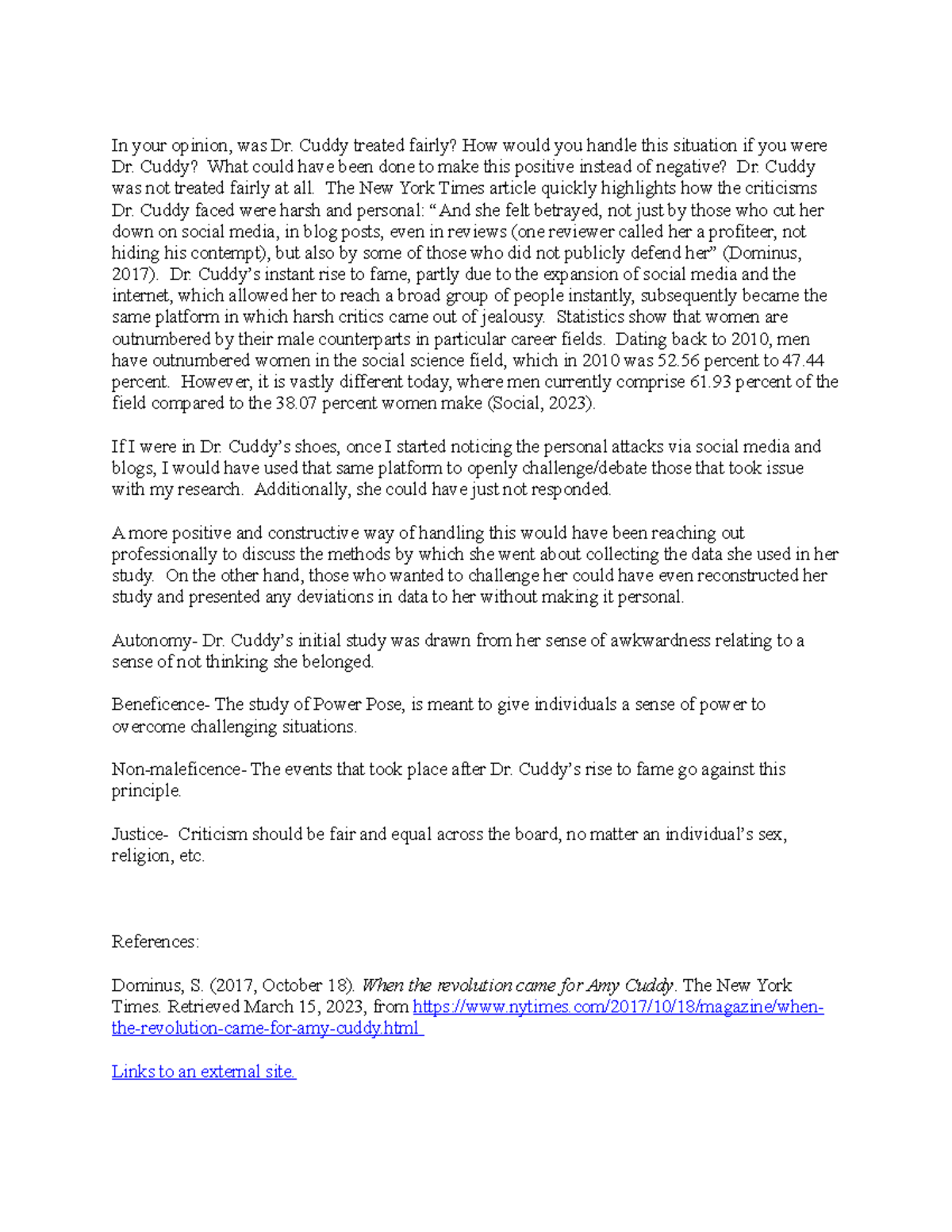 In your opinion, was Dr. Cuddy treated fairly? How would you handle this situation if you were Dr. Cuddy? What could have been done to make this positive instead of negative? Dr. Cuddy was not treated fairly at all. The New York Times article quickly highlights how the criticisms Dr. Cuddy faced were harsh and personal: "And she felt betrayed, not just by those who cut her down on social media, in blog posts, even in reviews (one reviewer called her a profiteer, not hiding his contempt), but also by some of those who did not publicly defend her" (Dominus, 2017). Dr. Cuddy's instant rise to fame, partly due to the expansion of social media and the internet, which allowed her to reach a broad group of people instantly, subsequently became the same platform in which harsh critics came out of jealousy. Statistics show that women are outnumbered by their male counterparts in particular career fields. Dating back to 2010, men have outnumbered women in the social science field, which in 2010 was 52.56 percent to 47.44 percent. However, it is vastly different today, where men currently comprise 61.93 percent of the field compared to the 38.07 percent women make (Social, 2023).

If I were in Dr. Cuddy's shoes, once I started noticing the personal attacks via social media and blogs, I would have used that same platform to openly challenge/debate those that took issue with my research. Additionally, she could have just not responded.

A more positive and constructive way of handling this would have been reaching out professionally to discuss the methods by which she went about collecting the data she used in her study. On the other hand, those who wanted to challenge her could have even reconstructed her study and presented any deviations in data to her without making it personal.

Autonomy- Dr. Cuddy's initial study was drawn from her sense of awkwardness relating to a sense of not thinking she belonged.

Beneficence- The study of Power Pose, is meant to give individuals a sense of power to overcome challenging situations.

Non-maleficence- The events that took place after Dr. Cuddy's rise to fame go against this principle.

Justice- Criticism should be fair and equal across the board, no matter an individual's sex, religion, etc.

References:

Dominus, S. (2017, October 18). When the revolution came for Amy Cuddy. The New York Times. Retrieved March 15, 2023, from https://www.nytimes.com/2017/10/18/magazine/when-the-revolution-came-for-amy-cuddy.html

Links to an external site.